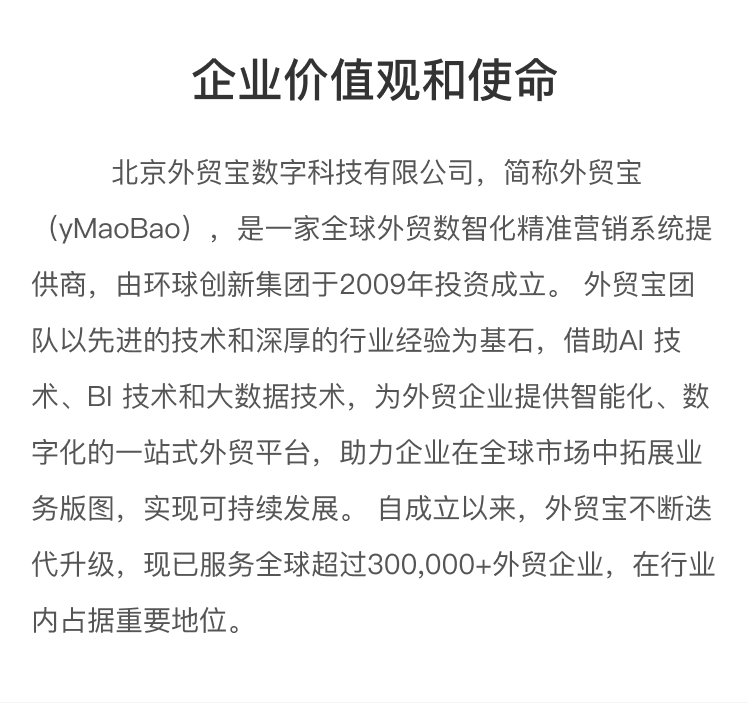 企业价值观和使命

北京外贸宝数字科技有限公司，简称外贸宝（yMaoBao），是一家全球外贸数智化精准营销系统提供商，由环球创新集团于2009年投资成立。 外贸宝团队以先进的技术和深厚的行业经验为基石，借助AI 技术、BI 技术和大数据技术，为外贸企业提供智能化、数字化的一站式外贸平台，助力企业在全球市场中拓展业务版图，实现可持续发展。 自成立以来，外贸宝不断迭代升级，现已服务全球超过300,000+外贸企业，在行业内占据重要地位。